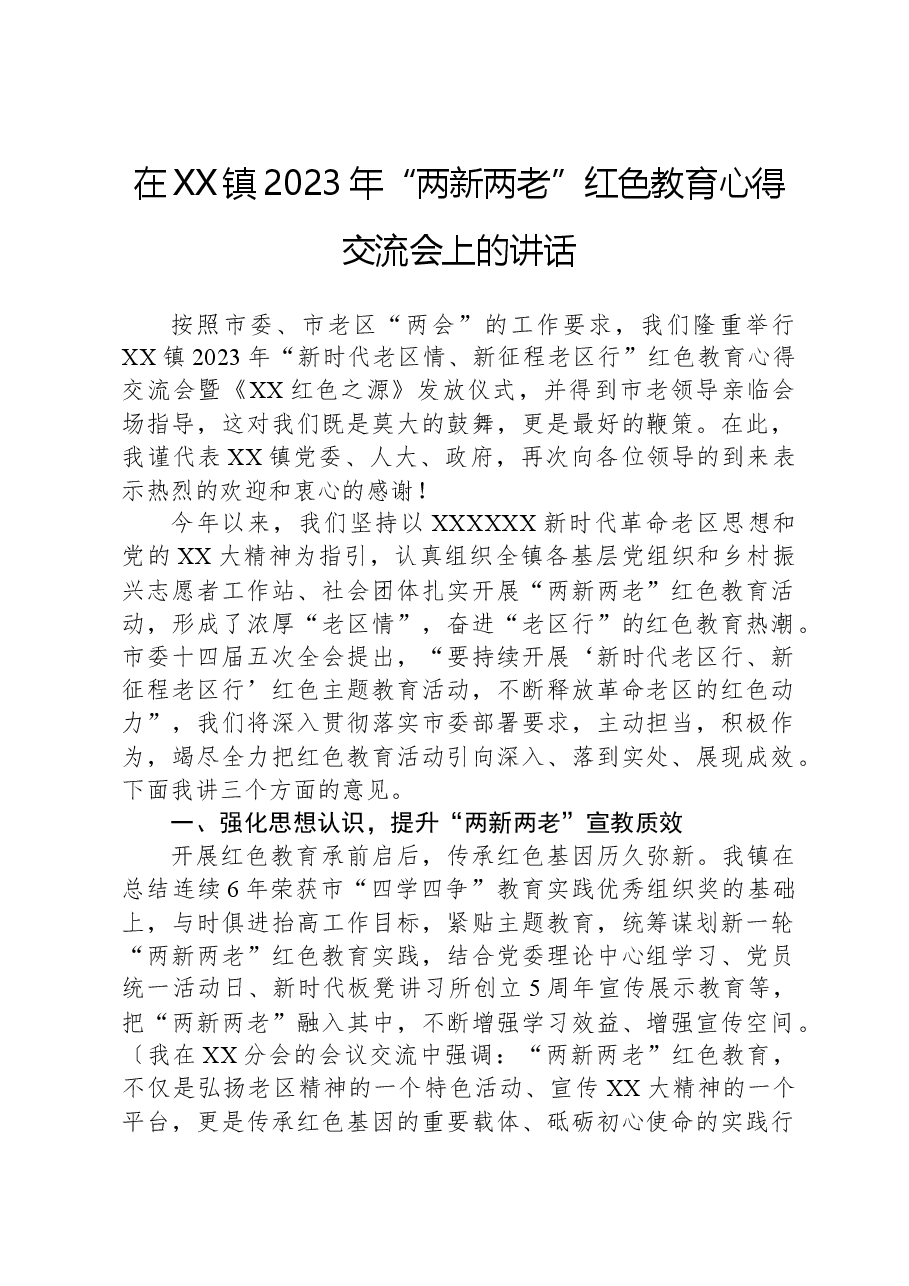 在XX镇2023年“两新两老”红色教育心得交流会上的讲话

按照市委、市老区“两会”的工作要求，我们隆重举行XX镇2023年“新时代老区情、新征程老区行”红色教育心得交流会暨《XX红色之源》发放仪式，并得到市老领导亲临会场指导，这对我们既是莫大的鼓舞，更是最好的鞭策。在此，我谨代表XX镇党委、人大、政府，再次向各位领导的到来表示热烈的欢迎和衷心的感谢！

今年以来，我们坚持以XXXXXX新时代革命老区思想和党的XX大精神为指引，认真组织全镇各基层党组织和乡村振兴志愿者工作站、社会团体扎实开展“两新两老”红色教育活动，形成了浓厚“老区情”，奋进“老区行”的红色教育热潮。市委十四届五次全会提出，“要持续开展‘新时代老区行、新征程老区行’红色主题教育活动，不断释放革命老区的红色动力”，我们将深入贯彻落实市委部署要求，主动担当，积极作为，竭尽全力把红色教育活动引向深入、落到实处、展现成效。下面我讲三个方面的意见。

一、强化思想认识，提升“两新两老”宣教质效

开展红色教育承前启后，传承红色基因历久弥新。我镇在总结连续6年荣获市“四学四争”教育实践优秀组织奖的基础上，与时俱进抬高工作目标，紧贴主题教育，统筹谋划新一轮“两新两老”红色教育实践，结合党委理论中心组学习、党员统一活动日、新时代板凳讲习所创立5周年宣传展示教育等，把“两新两老”融入其中，不断增强学习效益、增强宣传空间。〔我在XX分会的会议交流中强调：“两新两老”红色教育，不仅是弘扬老区精神的一个特色活动、宣传XX大精神的一个平台，更是传承红色基因的重要载体、砥砺初心使命的实践行